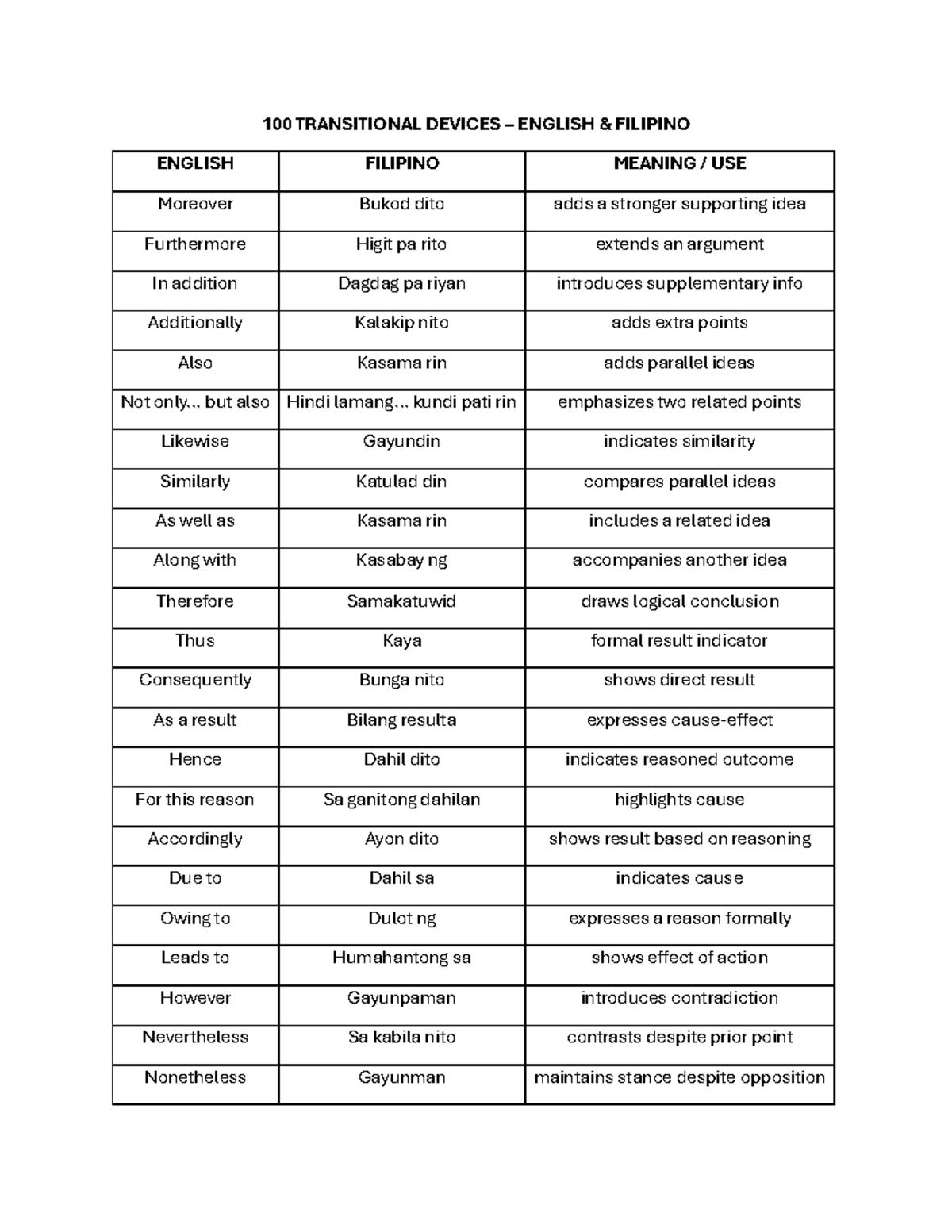 100 TRANSITIONAL DEVICES – ENGLISH & FILIPINO

| ENGLISH | FILIPINO | MEANING / USE |
|---|---|---|
| Moreover | Bukod dito | adds a stronger supporting idea |
| Furthermore | Higit pa rito | extends an argument |
| In addition | Dagdag pa riyan | introduces supplementary info |
| Additionally | Kalakip nito | adds extra points |
| Also | Kasama rin | adds parallel ideas |
| Not only... but also | Hindi lamang... kundi pati rin | emphasizes two related points |
| Likewise | Gayundin | indicates similarity |
| Similarly | Katulad din | compares parallel ideas |
| As well as | Kasama rin | includes a related idea |
| Along with | Kasabay ng | accompanies another idea |
| Therefore | Samakatuwid | draws logical conclusion |
| Thus | Kaya | formal result indicator |
| Consequently | Bunga nito | shows direct result |
| As a result | Bilang resulta | expresses cause-effect |
| Hence | Dahil dito | indicates reasoned outcome |
| For this reason | Sa ganitong dahilan | highlights cause |
| Accordingly | Ayon dito | shows result based on reasoning |
| Due to | Dahil sa | indicates cause |
| Owing to | Dulot ng | expresses a reason formally |
| Leads to | Humahantong sa | shows effect of action |
| However | Gayunpaman | introduces contradiction |
| Nevertheless | Sa kabila nito | contrasts despite prior point |
| Nonetheless | Gayunman | maintains stance despite opposition |